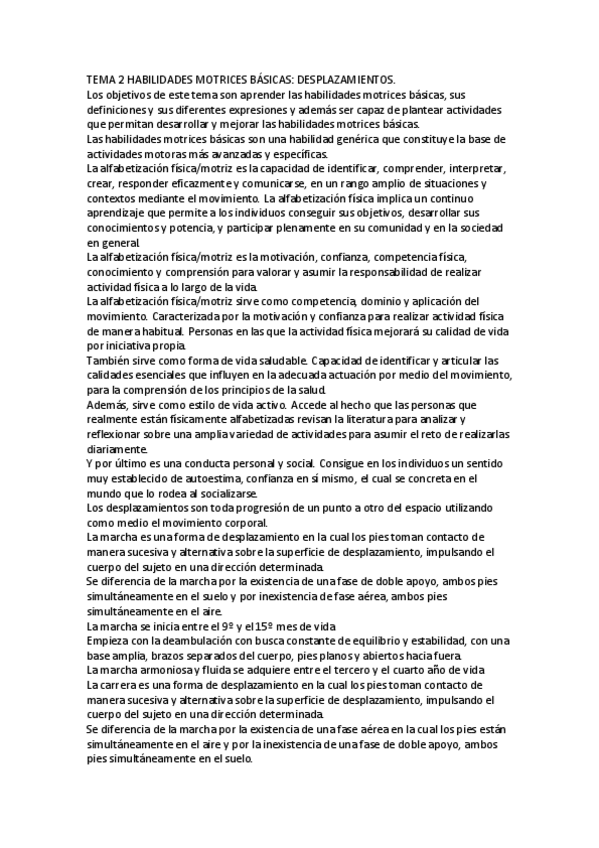 TEMA 2 HABILIDADES MOTRICES BÁSICAS: DESPLAZAMIENTOS.
Los objetivos de este tema son aprender las habilidades motrices básicas, sus definiciones y sus diferentes expresiones y además ser capaz de plantear actividades que permitan desarrollar y mejorar las habilidades motrices básicas.
Las habilidades motrices básicas son una habilidad genérica que constituye la base de actividades motoras más avanzadas y específicas.
La alfabetización física/motriz es la capacidad de identificar, comprender, interpretar, crear, responder eficazmente y comunicarse, en un rango amplio de situaciones y contextos mediante el movimiento. La alfabetización física implica un continuo aprendizaje que permite a los individuos conseguir sus objetivos, desarrollar sus conocimientos y potencia, y participar plenamente en su comunidad y en la sociedad en general.
La alfabetización física/motriz es la motivación, confianza, competencia física, conocimiento y comprensión para valorar y asumir la responsabilidad de realizar actividad física a lo largo de la vida.
La alfabetización física/motriz sirve como competencia, dominio y aplicación del movimiento. Caracterizada por la motivación y confianza para realizar actividad física de manera habitual. Personas en las que la actividad física mejorará su calidad de vida por iniciativa propia.
También sirve como forma de vida saludable. Capacidad de identificar y articular las calidades esenciales que influyen en la adecuada actuación por medio del movimiento, para la comprensión de los principios de la salud.
Además, sirve como estilo de vida activo. Accede al hecho que las personas que realmente están físicamente alfabetizadas revisan la literatura para analizar y reflexionar sobre una amplia variedad de actividades para asumir el reto de realizarlas diariamente.
Y por último es una conducta personal y social. Consigue en los individuos un sentido muy establecido de autoestima, confianza en sí mismo, el cual se concreta en el mundo que lo rodea al socializarse.
Los desplazamientos son toda progresión de un punto a otro del espacio utilizando como medio el movimiento corporal.
La marcha es una forma de desplazamiento en la cual los pies toman contacto de manera sucesiva y alternativa sobre la superficie de desplazamiento, impulsando el cuerpo del sujeto en una dirección determinada.
Se diferencia de la marcha por la existencia de una fase de doble apoyo, ambos pies simultáneamente en el suelo y por inexistencia de fase aérea, ambos pies simultáneamente en el aire.
La marcha se inicia entre el 9º y el 15º mes de vida
Empieza con la deambulación con busca constante de equilibrio y estabilidad, con una base amplia, brazos separados del cuerpo, pies planos y abiertos hacia fuera.
La marcha armoniosa y fluida se adquiere entre el tercero y el cuarto año de vida
La carrera es una forma de desplazamiento en la cual los pies toman contacto de manera sucesiva y alternativa sobre la superficie de desplazamiento, impulsando el cuerpo del sujeto en una dirección determinada.
Se diferencia de la marcha por la existencia de una fase aérea en la cual los pies están simultáneamente en el aire y por la inexistencia de una fase de doble apoyo, ambos pies simultáneamente en el suelo.